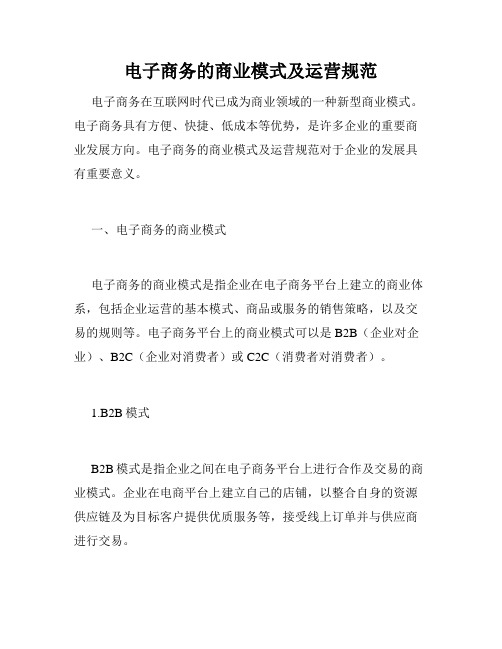 电子商务的商业模式及运营规范

电子商务在互联网时代已成为商业领域的一种新型商业模式。电子商务具有方便、快捷、低成本等优势，是许多企业的重要商业发展方向。电子商务的商业模式及运营规范对于企业的发展具有重要意义。

一、电子商务的商业模式

电子商务的商业模式是指企业在电子商务平台上建立的商业体系，包括企业运营的基本模式、商品或服务的销售策略，以及交易的规则等。电子商务平台上的商业模式可以是 B2B（企业对企业）、B2C（企业对消费者）或 C2C（消费者对消费者）。

1.B2B 模式

B2B 模式是指企业之间在电子商务平台上进行合作及交易的商业模式。企业在电商平台上建立自己的店铺，以整合自身的资源供应链及为目标客户提供优质服务等，接受线上订单并与供应商进行交易。